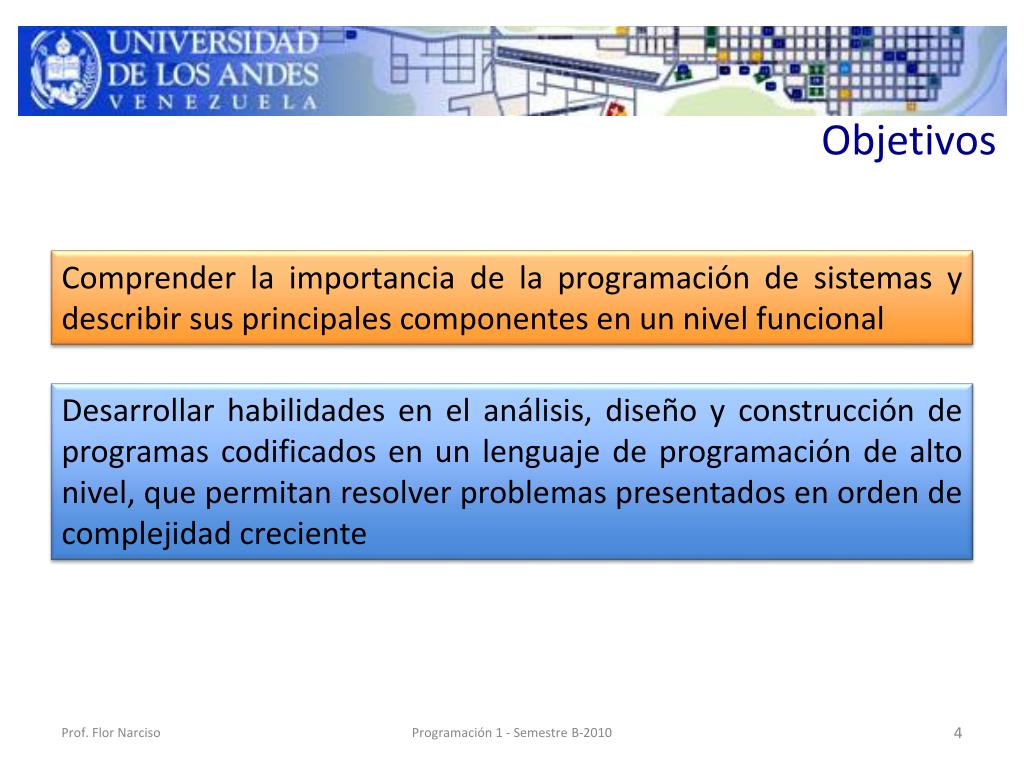 UNIVERSIDAD DE LOS ANDES
VENEZUELA

Objetivos

Comprender la importancia de la programación de sistemas y describir sus principales componentes en un nivel funcional

Desarrollar habilidades en el análisis, diseño y construcción de programas codificados en un lenguaje de programación de alto nivel, que permitan resolver problemas presentados en orden de complejidad creciente

Prof. Flor Narciso

Programación 1 - Semestre B-2010

4